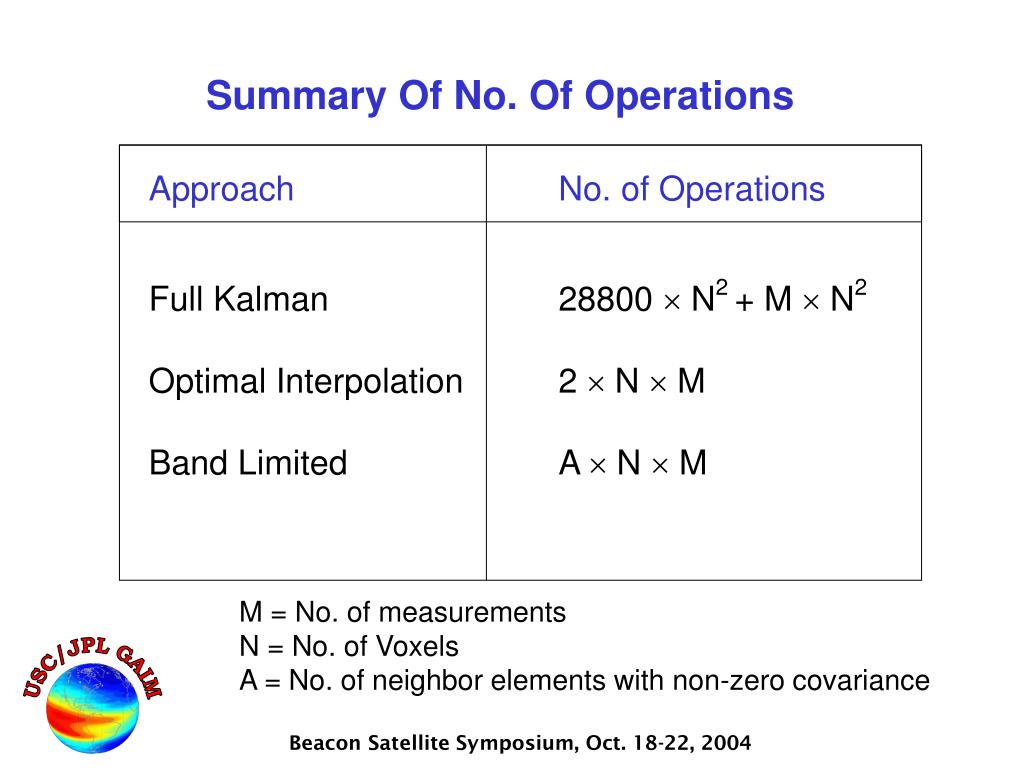 Summary Of No. Of Operations

| Approach | No. of Operations |
|---|---|
| Full Kalman | $28800 \times N^2 + M \times N^2$ |
| Optimal Interpolation | $2 \times N \times M$ |
| Band Limited | $A \times N \times M$ |

M = No. of measurements
N = No. of Voxels
A = No. of neighbor elements with non-zero covariance

USC/JPL GAIM

Beacon Satellite Symposium, Oct. 18-22, 2004